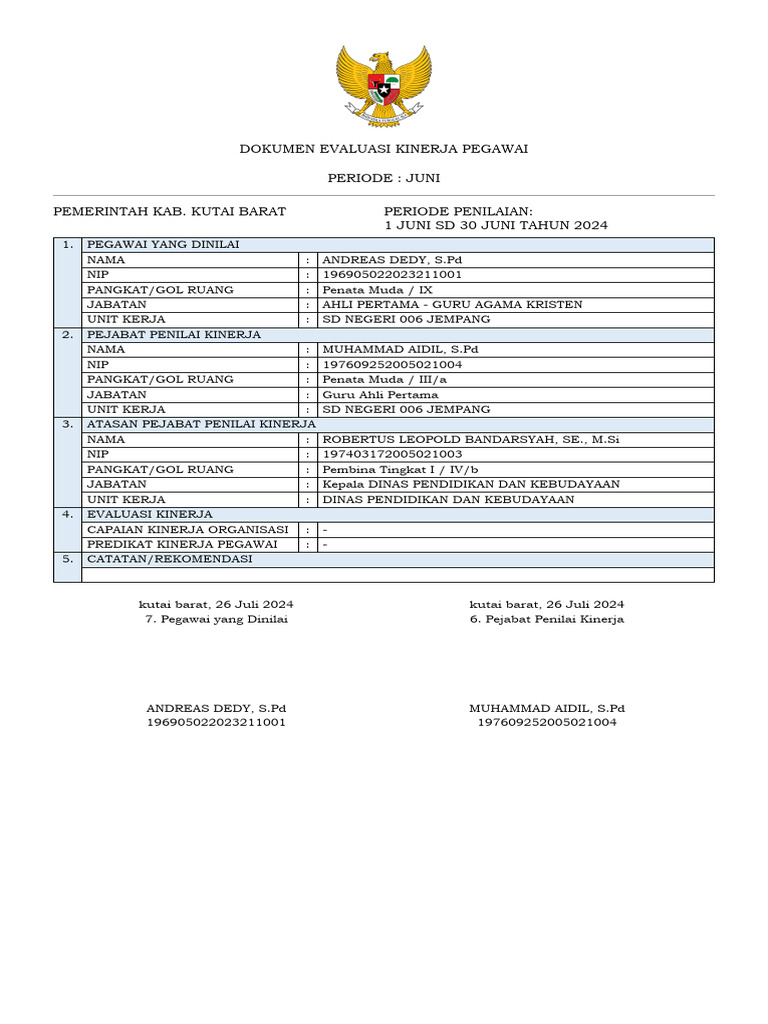 DOKUMEN EVALUASI KINERJA PEGAWAI

PERIODE : JUNI

PEMERINTAH KAB. KUTAI BARAT

PERIODE PENILAIAN:
1 JUNI SD 30 JUNI TAHUN 2024

| 1. | PEGAWAI YANG DINILAI | | |
|---|---|---|---|
| | NAMA | : | ANDREAS DEDY, S.Pd |
| | NIP | : | 196905022023211001 |
| | PANGKAT/GOL RUANG | : | Penata Muda / IX |
| | JABATAN | : | AHLI PERTAMA - GURU AGAMA KRISTEN |
| | UNIT KERJA | : | SD NEGERI 006 JEMPANG |
| 2. | PEJABAT PENILAI KINERJA | | |
| | NAMA | : | MUHAMMAD AIDIL, S.Pd |
| | NIP | : | 197609252005021004 |
| | PANGKAT/GOL RUANG | : | Penata Muda / III/a |
| | JABATAN | : | Guru Ahli Pertama |
| | UNIT KERJA | : | SD NEGERI 006 JEMPANG |
| 3. | ATASAN PEJABAT PENILAI KINERJA | | |
| | NAMA | : | ROBERTUS LEOPOLD BANDARSYAH, SE., M.Si |
| | NIP | : | 197403172005021003 |
| | PANGKAT/GOL RUANG | : | Pembina Tingkat I / IV/b |
| | JABATAN | : | Kepala DINAS PENDIDIKAN DAN KEBUDAYAAN |
| | UNIT KERJA | : | DINAS PENDIDIKAN DAN KEBUDAYAAN |
| 4. | EVALUASI KINERJA | | |
| | CAPAIAN KINERJA ORGANISASI | : | - |
| | PREDIKAT KINERJA PEGAWAI | : | - |
| 5. | CATATAN/REKOMENDASI | | |
| | | | |

kutai barat, 26 Juli 2024
7. Pegawai yang Dinilai

ANDREAS DEDY, S.Pd
196905022023211001

kutai barat, 26 Juli 2024
6. Pejabat Penilai Kinerja

MUHAMMAD AIDIL, S.Pd
197609252005021004